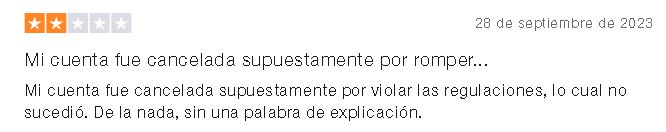 28 de septiembre de 2023

Mi cuenta fue cancelada supuestamente por romper...

Mi cuenta fue cancelada supuestamente por violar las regulaciones, lo cual no sucedió. De la nada, sin una palabra de explicación.